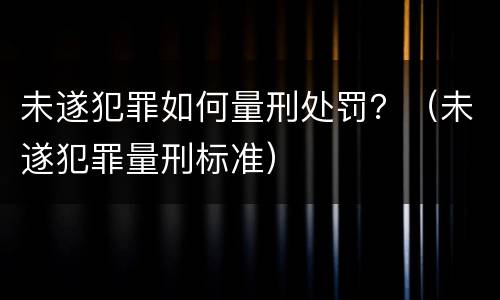 未遂犯罪如何量刑处罚？（未遂犯罪量刑标准）